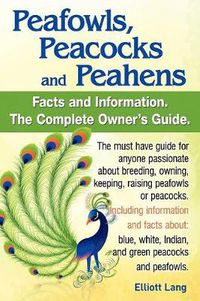 Peafowls, Peacocks and Peahens

Facts and Information. The Complete Owner's Guide.

The must have guide for anyone passionate about breeding, owning, keeping, raising peafowls or peacocks.

Including information and facts about: blue, white, Indian, and green peacocks and peafowls.

Elliott Lang